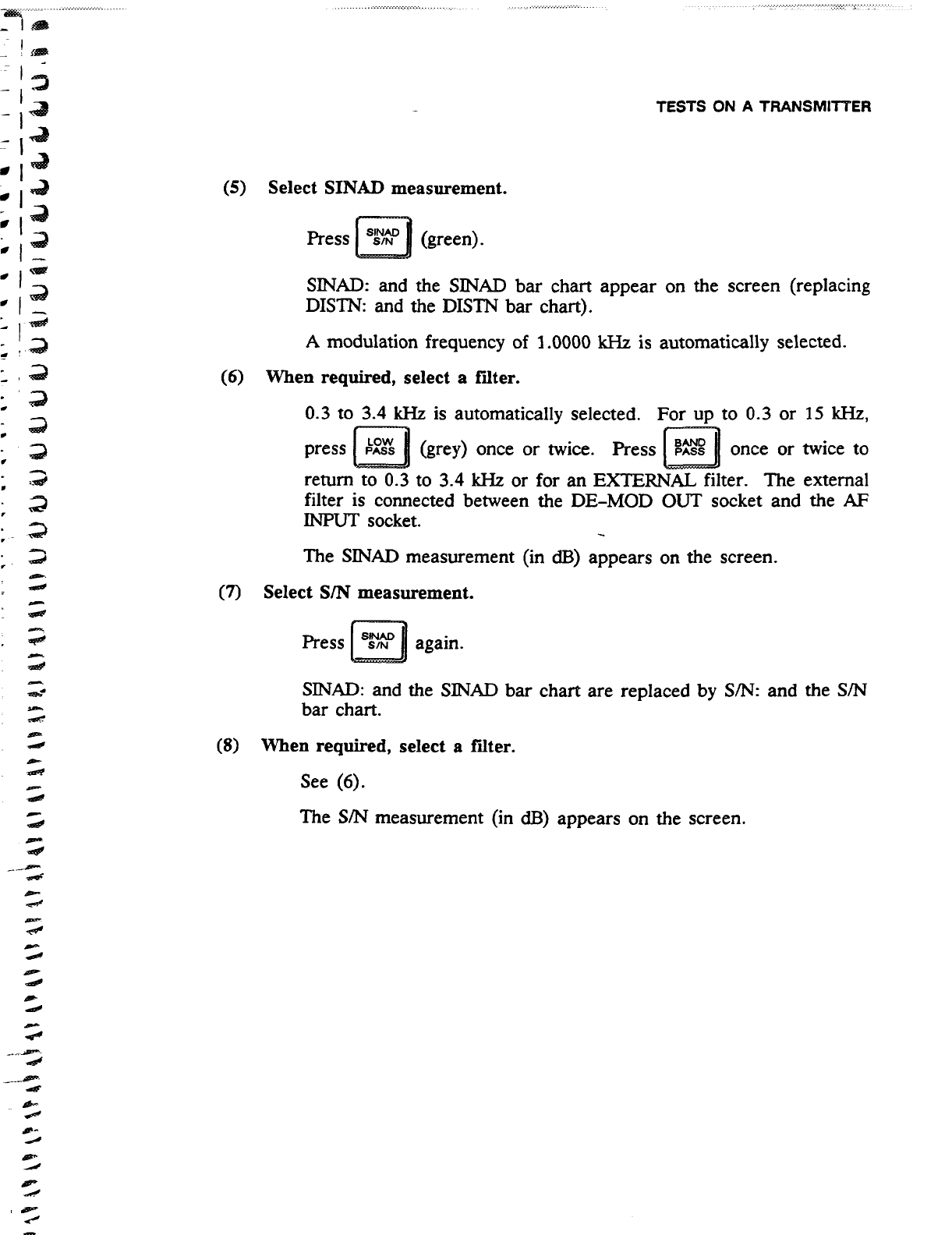 TESTS ON A TRANSMITTER

(5) Select SINAD measurement.

Press SINAD S/N (green).

SINAD: and the SINAD bar chart appear on the screen (replacing DISTN: and the DISTN bar chart).

A modulation frequency of 1.0000 kHz is automatically selected.

(6) When required, select a filter.

0.3 to 3.4 kHz is automatically selected. For up to 0.3 or 15 kHz, press LOW PASS (grey) once or twice. Press BAND PASS once or twice to return to 0.3 to 3.4 kHz or for an EXTERNAL filter. The external filter is connected between the DE-MOD OUT socket and the AF INPUT socket.

The SINAD measurement (in dB) appears on the screen.

(7) Select S/N measurement.

Press SINAD S/N again.

SINAD: and the SINAD bar chart are replaced by S/N: and the S/N bar chart.

(8) When required, select a filter.

See (6).

The S/N measurement (in dB) appears on the screen.